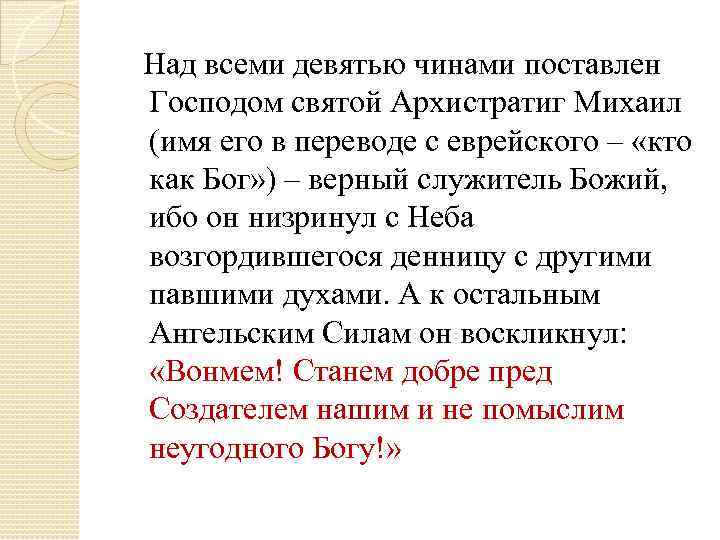 Над всеми девятью чинами поставлен Господом святой Архистратиг Михаил (имя его в переводе с еврейского – «кто как Бог») – верный служитель Божий, ибо он низринул с Неба возгордившегося денницу с другими павшими духами. А к остальным Ангельским Силам он воскликнул: «Вонмем! Станем добре пред Создателем нашим и не помыслим неугодного Богу!»